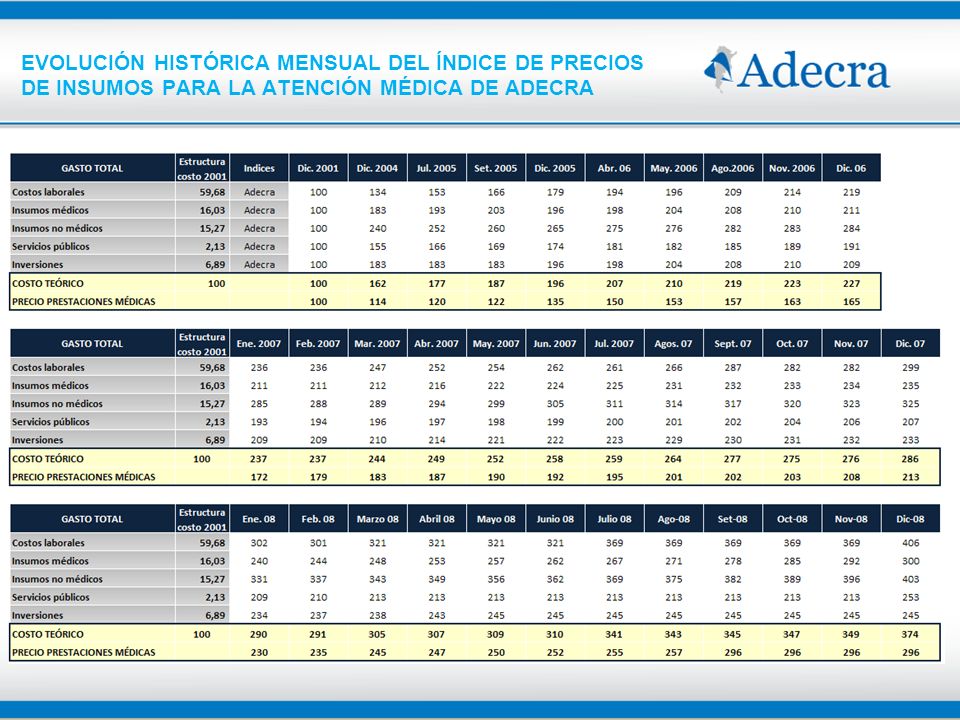 EVOLUCIÓN HISTÓRICA MENSUAL DEL ÍNDICE DE PRECIOS DE INSUMOS PARA LA ATENCIÓN MÉDICA DE ADECRA

Adecra

| GASTO TOTAL | Estructura costo 2001 | Indices | Dic. 2001 | Dic. 2004 | Jul. 2005 | Set. 2005 | Dic. 2005 | Abr. 06 | May. 2006 | Ago.2006 | Nov. 2006 | Dic. 06 |
|---|---|---|---|---|---|---|---|---|---|---|---|---|
| Costos laborales | 59,68 | Adecra | 100 | 134 | 153 | 166 | 179 | 194 | 196 | 209 | 214 | 219 |
| Insumos médicos | 16,03 | Adecra | 100 | 183 | 193 | 203 | 196 | 198 | 204 | 208 | 210 | 211 |
| Insumos no médicos | 15,27 | Adecra | 100 | 240 | 252 | 260 | 265 | 275 | 276 | 282 | 283 | 284 |
| Servicios públicos | 2,13 | Adecra | 100 | 155 | 166 | 169 | 174 | 181 | 182 | 185 | 189 | 191 |
| Inversiones | 6,89 | Adecra | 100 | 183 | 183 | 183 | 196 | 198 | 204 | 208 | 210 | 209 |
| COSTO TEÓRICO | 100 | | 100 | 162 | 177 | 187 | 196 | 207 | 210 | 219 | 223 | 227 |
| PRECIO PRESTACIONES MÉDICAS | | | 100 | 114 | 120 | 122 | 135 | 150 | 153 | 157 | 163 | 165 |

| GASTO TOTAL | Estructura costo 2001 | Ene. 2007 | Feb. 2007 | Mar. 2007 | Abr. 2007 | May. 2007 | Jun. 2007 | Jul. 2007 | Agos. 07 | Sept. 07 | Oct. 07 | Nov. 07 | Dic. 07 |
|---|---|---|---|---|---|---|---|---|---|---|---|---|---|
| Costos laborales | 59,68 | 236 | 236 | 247 | 252 | 254 | 262 | 261 | 266 | 287 | 282 | 282 | 299 |
| Insumos médicos | 16,03 | 211 | 211 | 212 | 216 | 222 | 224 | 225 | 231 | 232 | 233 | 234 | 235 |
| Insumos no médicos | 15,27 | 285 | 288 | 289 | 294 | 299 | 305 | 311 | 314 | 317 | 320 | 323 | 325 |
| Servicios públicos | 2,13 | 193 | 194 | 196 | 197 | 198 | 199 | 200 | 201 | 202 | 204 | 206 | 207 |
| Inversiones | 6,89 | 209 | 209 | 210 | 214 | 221 | 222 | 223 | 229 | 230 | 231 | 232 | 233 |
| COSTO TEÓRICO | 100 | 237 | 237 | 244 | 249 | 252 | 258 | 259 | 264 | 277 | 275 | 276 | 286 |
| PRECIO PRESTACIONES MÉDICAS | | 172 | 179 | 183 | 187 | 190 | 192 | 195 | 201 | 202 | 203 | 208 | 213 |

| GASTO TOTAL | Estructura costo 2001 | Ene. 08 | Feb. 08 | Marzo 08 | Abril 08 | Mayo 08 | Junio 08 | Julio 08 | Ago-08 | Set-08 | Oct-08 | Nov-08 | Dic-08 |
|---|---|---|---|---|---|---|---|---|---|---|---|---|---|
| Costos laborales | 59,68 | 302 | 301 | 321 | 321 | 321 | 321 | 369 | 369 | 369 | 369 | 369 | 406 |
| Insumos médicos | 16,03 | 240 | 244 | 248 | 253 | 257 | 262 | 267 | 271 | 278 | 285 | 292 | 300 |
| Insumos no médicos | 15,27 | 331 | 337 | 343 | 349 | 356 | 362 | 369 | 375 | 382 | 389 | 396 | 403 |
| Servicios públicos | 2,13 | 209 | 210 | 213 | 213 | 213 | 213 | 213 | 213 | 213 | 213 | 213 | 253 |
| Inversiones | 6,89 | 234 | 237 | 238 | 243 | 245 | 245 | 245 | 245 | 245 | 245 | 245 | 245 |
| COSTO TEÓRICO | 100 | 290 | 291 | 305 | 307 | 309 | 310 | 341 | 343 | 345 | 347 | 349 | 374 |
| PRECIO PRESTACIONES MÉDICAS | | 230 | 235 | 245 | 247 | 250 | 252 | 255 | 257 | 296 | 296 | 296 | 296 |